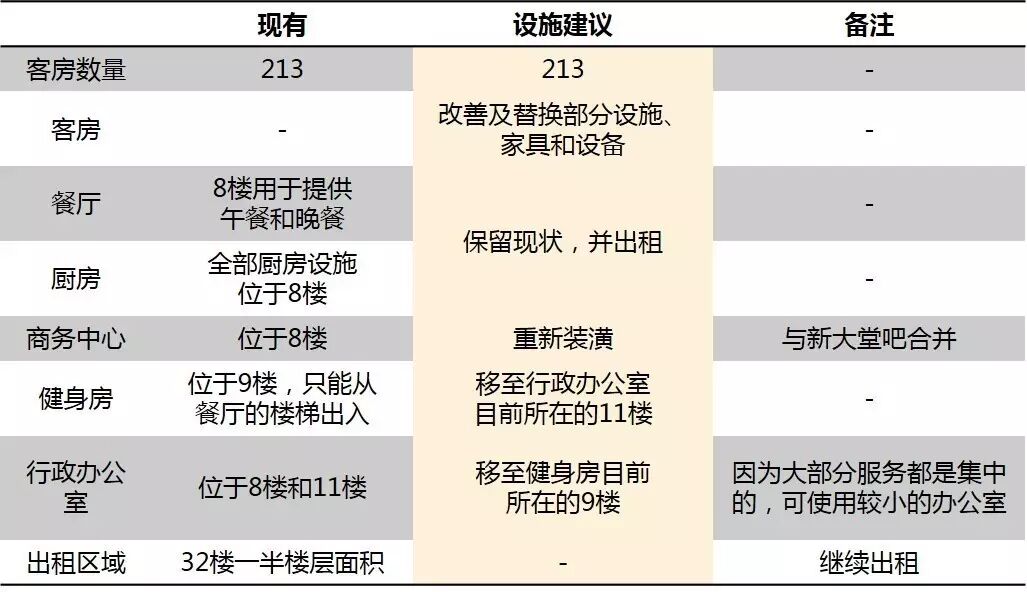 |  | 现有 | 设施建议 | 备注 |
|---|---|---|---|
| 客房数量 | 213 | 213 | - |
| 客房 | - | 改善及替换部分设施、家具和设备 | - |
| 餐厅 | 8楼用于提供午餐和晚餐 | 保留现状，并出租 | - |
| 厨房 | 全部厨房设施位于8楼 |  | - |
| 商务中心 | 位于8楼 | 重新装潢 | 与新大堂吧合并 |
| 健身房 | 位于9楼，只能从餐厅的楼梯出入 | 移至行政办公室目前所在的11楼 | - |
| 行政办公室 | 位于8楼和11楼 | 移至健身房目前所在的9楼 | 因为大部分服务都是集中的，可使用较小的办公室 |
| 出租区域 | 32楼一半楼层面积 | - | 继续出租 |